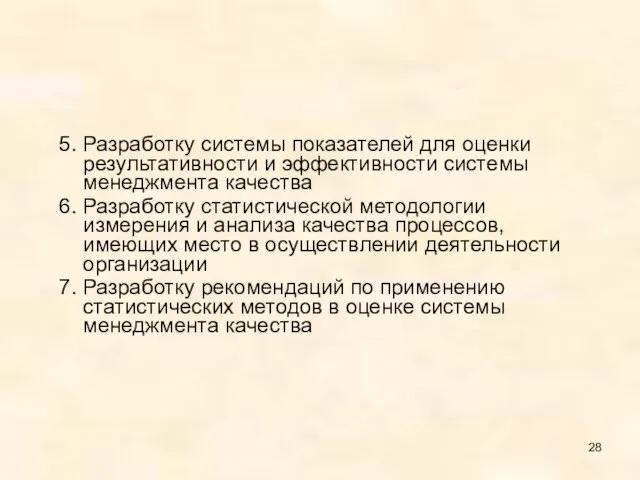 5. Разработку системы показателей для оценки результативности и эффективности системы менеджмента качества
6. Разработку статистической методологии измерения и анализа качества процессов, имеющих место в осуществлении деятельности организации
7. Разработку рекомендаций по применению статистических методов в оценке системы менеджмента качества

28